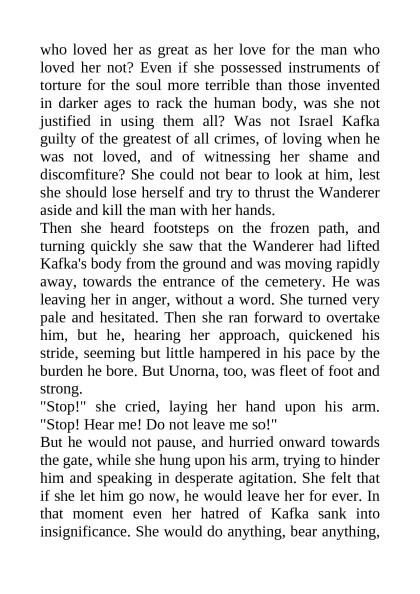 who loved her as great as her love for the man who loved her not? Even if she possessed instruments of torture for the soul more terrible than those invented in darker ages to rack the human body, was she not justified in using them all? Was not Israel Kafka guilty of the greatest of all crimes, of loving when he was not loved, and of witnessing her shame and discomfiture? She could not bear to look at him, lest she should lose herself and try to thrust the Wanderer aside and kill the man with her hands.
Then she heard footsteps on the frozen path, and turning quickly she saw that the Wanderer had lifted Kafka's body from the ground and was moving rapidly away, towards the entrance of the cemetery. He was leaving her in anger, without a word. She turned very pale and hesitated. Then she ran forward to overtake him, but he, hearing her approach, quickened his stride, seeming but little hampered in his pace by the burden he bore. But Unorna, too, was fleet of foot and strong.
"Stop!" she cried, laying her hand upon his arm. "Stop! Hear me! Do not leave me so!"
But he would not pause, and hurried onward towards the gate, while she hung upon his arm, trying to hinder him and speaking in desperate agitation. She felt that if she let him go now, he would leave her for ever. In that moment even her hatred of Kafka sank into insignificance. She would do anything, bear anything,